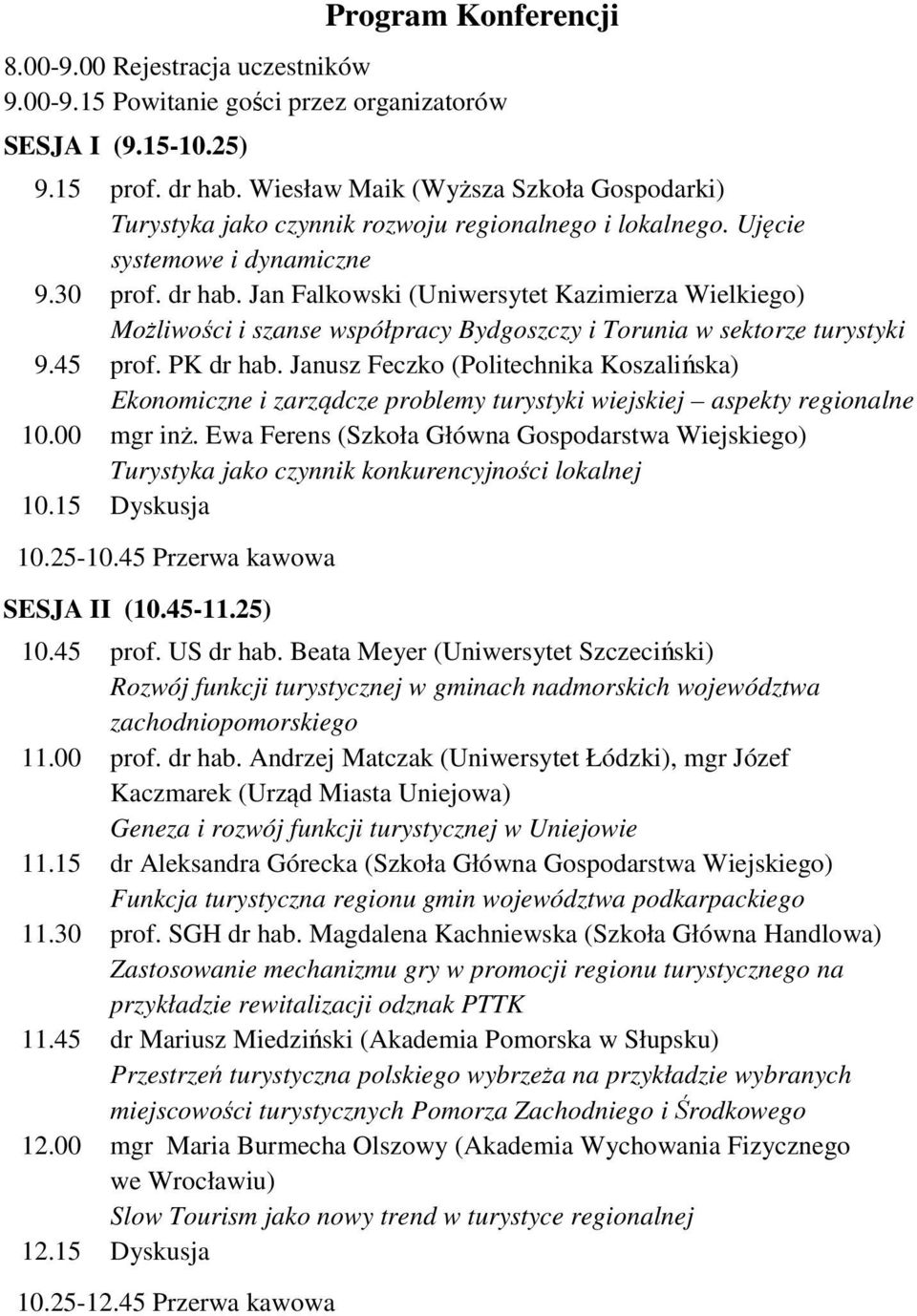 Program Konferencji

8.00-9.00 Rejestracja uczestników
9.00-9.15 Powitanie gości przez organizatorów

SESJA I (9.15-10.25)

9.15 prof. dr hab. Wiesław Maik (Wyższa Szkoła Gospodarki)
Turystyka jako czynnik rozwoju regionalnego i lokalnego. Ujęcie systemowe i dynamiczne

9.30 prof. dr hab. Jan Falkowski (Uniwersytet Kazimierza Wielkiego)
Możliwości i szanse współpracy Bydgoszczy i Torunia w sektorze turystyki

9.45 prof. PK dr hab. Janusz Feczko (Politechnika Koszalińska)
Ekonomiczne i zarządcze problemy turystyki wiejskiej – aspekty regionalne

10.00 mgr inż. Ewa Ferens (Szkoła Główna Gospodarstwa Wiejskiego)
Turystyka jako czynnik konkurencyjności lokalnej

10.15 Dyskusja

10.25-10.45 Przerwa kawowa

SESJA II (10.45-11.25)

10.45 prof. US dr hab. Beata Meyer (Uniwersytet Szczeciński)
Rozwój funkcji turystycznej w gminach nadmorskich województwa zachodniopomorskiego

11.00 prof. dr hab. Andrzej Matczak (Uniwersytet Łódzki), mgr Józef Kaczmarek (Urząd Miasta Uniejowa)
Geneza i rozwój funkcji turystycznej w Uniejowie

11.15 dr Aleksandra Górecka (Szkoła Główna Gospodarstwa Wiejskiego)
Funkcja turystyczna regionu gmin województwa podkarpackiego

11.30 prof. SGH dr hab. Magdalena Kachniewska (Szkoła Główna Handlowa)
Zastosowanie mechanizmu gry w promocji regionu turystycznego na przykładzie rewitalizacji odznak PTTK

11.45 dr Mariusz Miedziński (Akademia Pomorska w Słupsku)
Przestrzeń turystyczna polskiego wybrzeża na przykładzie wybranych miejscowości turystycznych Pomorza Zachodniego i Środkowego

12.00 mgr Maria Burmecha Olszowy (Akademia Wychowania Fizycznego we Wrocławiu)
Slow Tourism jako nowy trend w turystyce regionalnej

12.15 Dyskusja

10.25-12.45 Przerwa kawowa